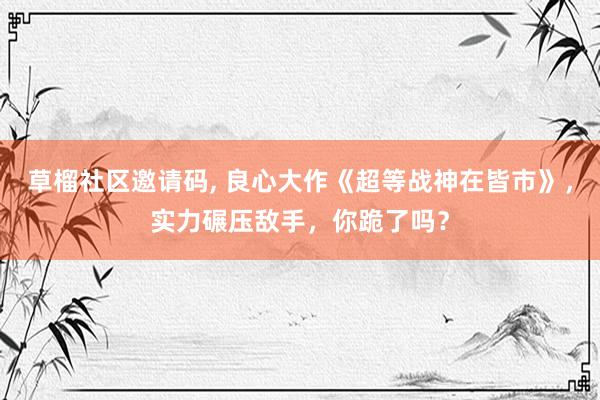 草榴社区邀请码, 良心大作《超等战神在皆市》，实力碾压敌手，你跪了吗？